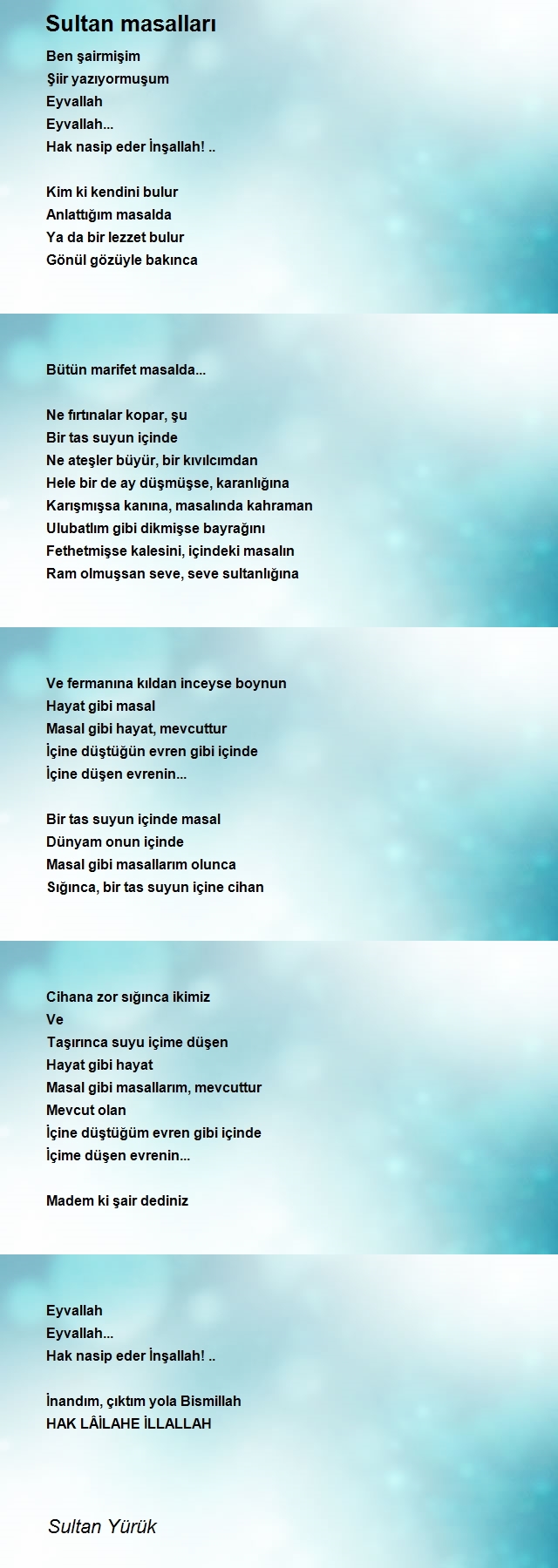 Sultan masalları

Ben şairmişim
Şiir yazıyormuşum
Eyvallah
Eyvallah...
Hak nasip eder İnşallah! ..

Kim ki kendini bulur
Anlattığım masalda
Ya da bir lezzet bulur
Gönül gözüyle bakınca

Bütün marifet masalda...

Ne fırtınalar kopar, şu
Bir tas suyun içinde
Ne ateşler büyür, bir kıvılcımdan
Hele bir de ay düşmüşse, karanlığına
Karışmışsa kanına, masalında kahraman
Ulubatlım gibi dikmişse bayrağını
Fethetmişse kalesini, içindeki masalın
Ram olmuşsan seve, seve sultanlığına

Ve fermanına kıldan inceyse boynun
Hayat gibi masal
Masal gibi hayat, mevcuttur
İçine düştüğün evren gibi içinde
İçine düşen evrenin...

Bir tas suyun içinde masal
Dünyam onun içinde
Masal gibi masallarım olunca
Sığınca, bir tas suyun içine cihan

Cihana zor sığınca ikimiz
Ve
Taşırınca suyu içime düşen
Hayat gibi hayat
Masal gibi masallarım, mevcuttur
Mevcut olan
İçine düştüğüm evren gibi içinde
İçime düşen evrenin...

Madem ki şair dediniz

Eyvallah
Eyvallah...
Hak nasip eder İnşallah! ..

İnandım, çıktım yola Bismillah
HAK LÂİLAHE İLLALLAH

Sultan Yürük